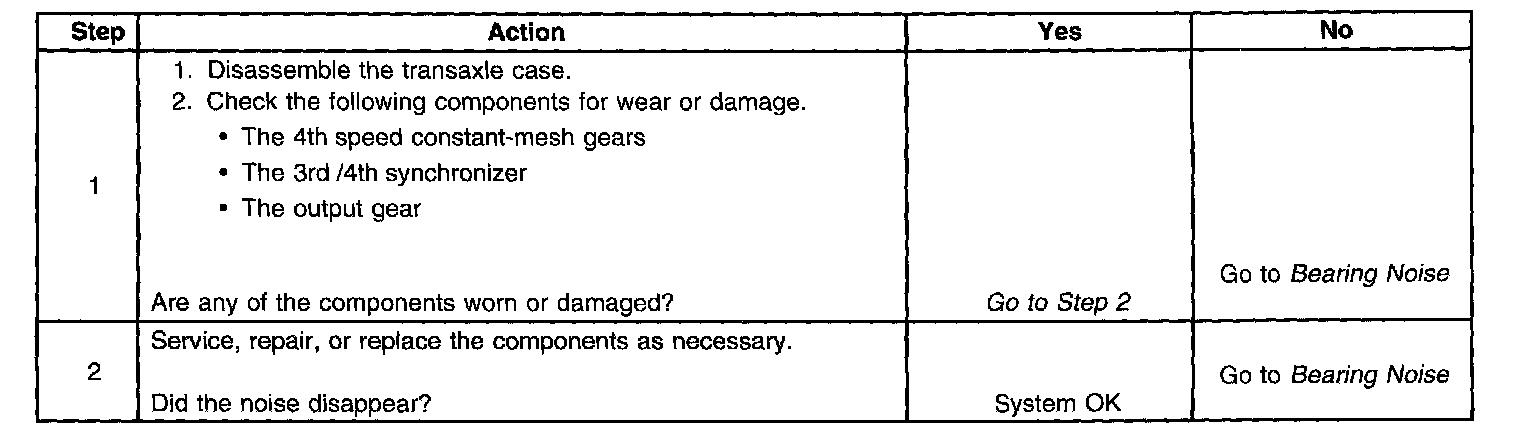 | Step | Action | Yes | No |
|---|---|---|---|
| 1 | 1. Disassemble the transaxle case. 2. Check the following components for wear or damage. • The 4th speed constant-mesh gears • The 3rd /4th synchronizer • The output gear Are any of the components worn or damaged? | Go to Step 2 | Go to Bearing Noise |
| 2 | Service, repair, or replace the components as necessary. Did the noise disappear? | System OK | Go to Bearing Noise |